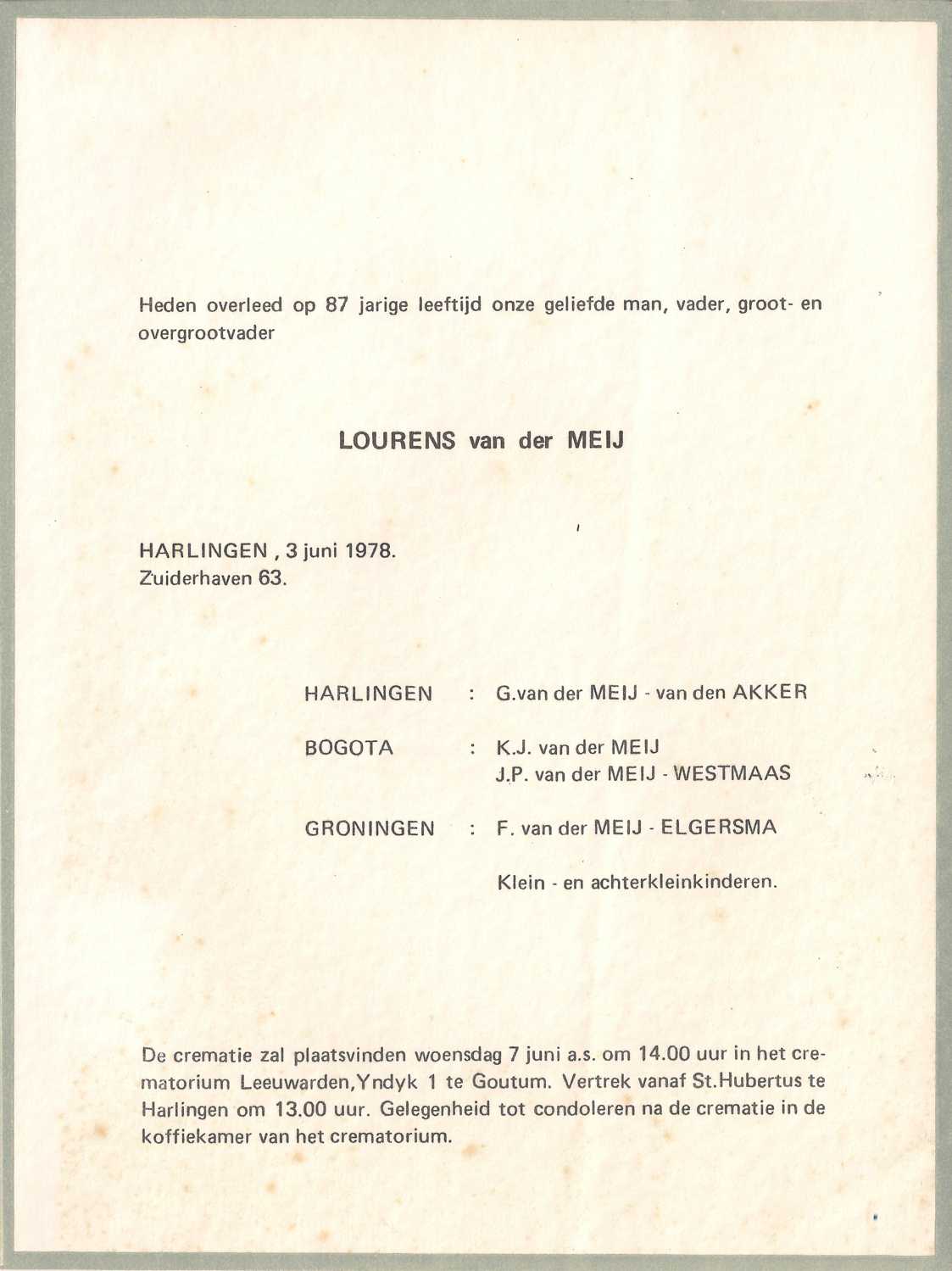 Heden overleed op 87 jarige leeftijd onze geliefde man, vader, groot- en overgrootvader

LOURENS van der MEIJ

HARLINGEN , 3 juni 1978.
Zuiderhaven 63.

HARLINGEN : G.van der MEIJ - van den AKKER

BOGOTA : K.J. van der MEIJ
J.P. van der MEIJ - WESTMAAS

GRONINGEN : F. van der MEIJ - ELGERSMA

Klein - en achterkleinkinderen.

De crematie zal plaatsvinden woensdag 7 juni a.s. om 14.00 uur in het crematorium Leeuwarden,Yndyk 1 te Goutum. Vertrek vanaf St.Hubertus te Harlingen om 13.00 uur. Gelegenheid tot condoleren na de crematie in de koffiekamer van het crematorium.